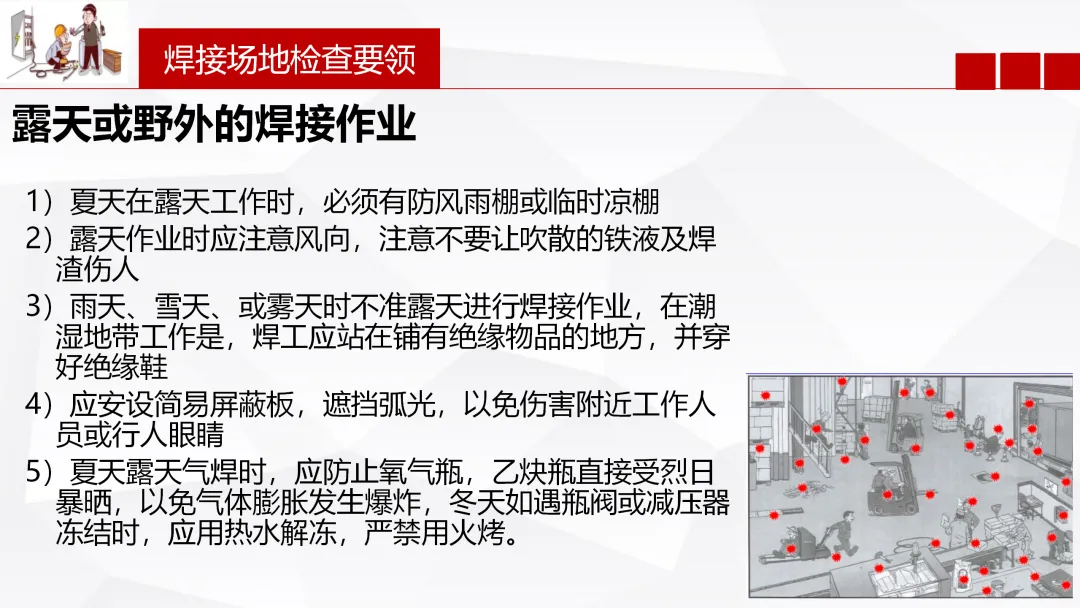 焊接场地检查要领

露天或野外的焊接作业

1）夏天在露天工作时，必须有防风雨棚或临时凉棚

2）露天作业时应注意风向，注意不要让吹散的铁液及焊渣伤人

3）雨天、雪天、或雾天时不准露天进行焊接作业，在潮湿地带工作是，焊工应站在铺有绝缘物品的地方，并穿好绝缘鞋

4）应安设简易屏蔽板，遮挡弧光，以免伤害附近工作人员或行人眼睛

5）夏天露天气焊时，应防止氧气瓶，乙炔瓶直接受烈日暴晒，以免气体膨胀发生爆炸，冬天如遇瓶阀或减压器冻结时，应用热水解冻，严禁用火烤。